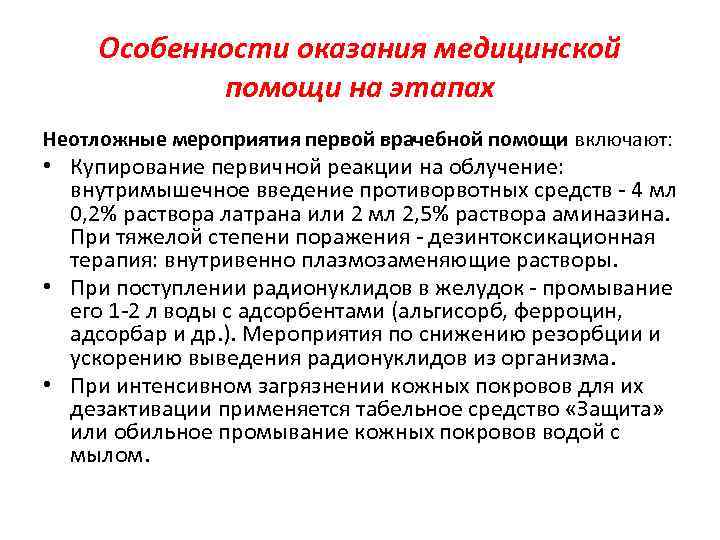 Особенности оказания медицинской помощи на этапах

Неотложные мероприятия первой врачебной помощи включают:

• Купирование первичной реакции на облучение: внутримышечное введение противорвотных средств - 4 мл 0,2% раствора латрана или 2 мл 2,5% раствора аминазина. При тяжелой степени поражения - дезинтоксикационная терапия: внутривенно плазмозаменяющие растворы.

• При поступлении радионуклидов в желудок - промывание его 1-2 л воды с адсорбентами (альгисорб, ферроцин, адсорбар и др.). Мероприятия по снижению резорбции и ускорению выведения радионуклидов из организма.

• При интенсивном загрязнении кожных покровов для их дезактивации применяется табельное средство «Защита» или обильное промывание кожных покровов водой с мылом.